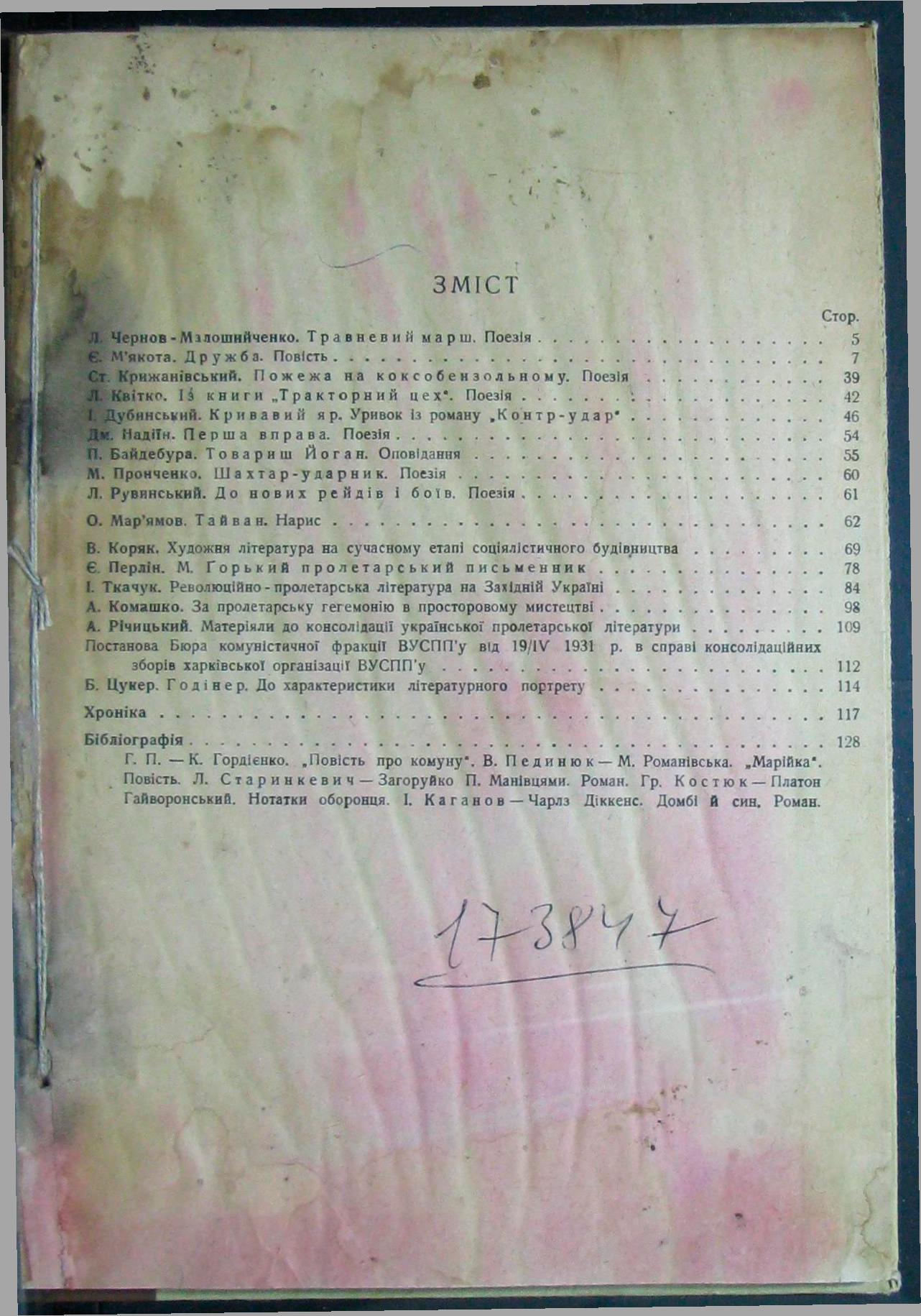 ЗМІСТ

Стор.

Л. Чернов-Малошийченко. Травневий марш. Поезія 5
Є. М'якота. Дружба. Повість 7
Ст. Крижанівський. Пожежа на коксобензольному. Поезія 39
Л. Квітко. Із книги „Тракторний цех". Поезія 42
І. Дубинський. Кривавий яр. Уривок із роману „Контр-удар" 46
Дм. Надіїн. Перша вправа. Поезія 54
П. Байдебура. Товариш Йоган. Оповідання 55
М. Пронченко. Шахтар-ударник. Поезія 60
Л. Рувинський. До нових рейдів і боїв. Поезія 61
О. Мар'ямов. Тайван. Нарис 62
В. Коряк. Художня література на сучасному етапі соціялістичного будівництва 69
Є. Перлін. М. Горький пролетарський письменник 78
І. Ткачук. Революційно-пролетарська література на Західній Україні 84
А. Комашко. За пролетарську гегемонію в просторовому мистецтві 98
А. Річицький. Матеріяли до консолідації української пролетарської літератури 109
Постанова Бюра комуністичної фракції ВУСПП'у від 19/IV 1931 р. в справі консолідаційних зборів харківської організації ВУСПП'у 112
Б. Цукер. Годінер. До характеристики літературного портрету 114
Хроніка 117
Бібліографія 128
Г. П. — К. Гордієнко. „Повість про комуну". В. Пединюк — М. Романівська. „Марійка". Повість. Л. Старинкевич — Загоруйко П. Манівцями. Роман. Гр. Костюк — Платон Гайворонський. Нотатки оборонця. І. Каганов — Чарлз Діккенс. Домбі й син. Роман.

173847